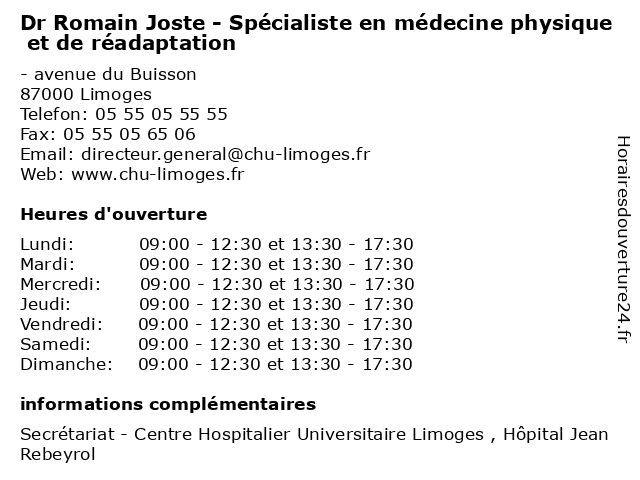 Dr Romain Joste - Spécialiste en médecine physique et de réadaptation

- avenue du Buisson
87000 Limoges
Telefon: 05 55 05 55 55
Fax: 05 55 05 65 06
Email: directeur.general@chu-limoges.fr
Web: www.chu-limoges.fr

Heures d'ouverture

| | |
|---|---|
| Lundi: | 09:00 - 12:30 et 13:30 - 17:30 |
| Mardi: | 09:00 - 12:30 et 13:30 - 17:30 |
| Mercredi: | 09:00 - 12:30 et 13:30 - 17:30 |
| Jeudi: | 09:00 - 12:30 et 13:30 - 17:30 |
| Vendredi: | 09:00 - 12:30 et 13:30 - 17:30 |
| Samedi: | 09:00 - 12:30 et 13:30 - 17:30 |
| Dimanche: | 09:00 - 12:30 et 13:30 - 17:30 |

informations complémentaires

Secrétariat - Centre Hospitalier Universitaire Limoges , Hôpital Jean Rebeyrol

Horairesdouverture24.fr